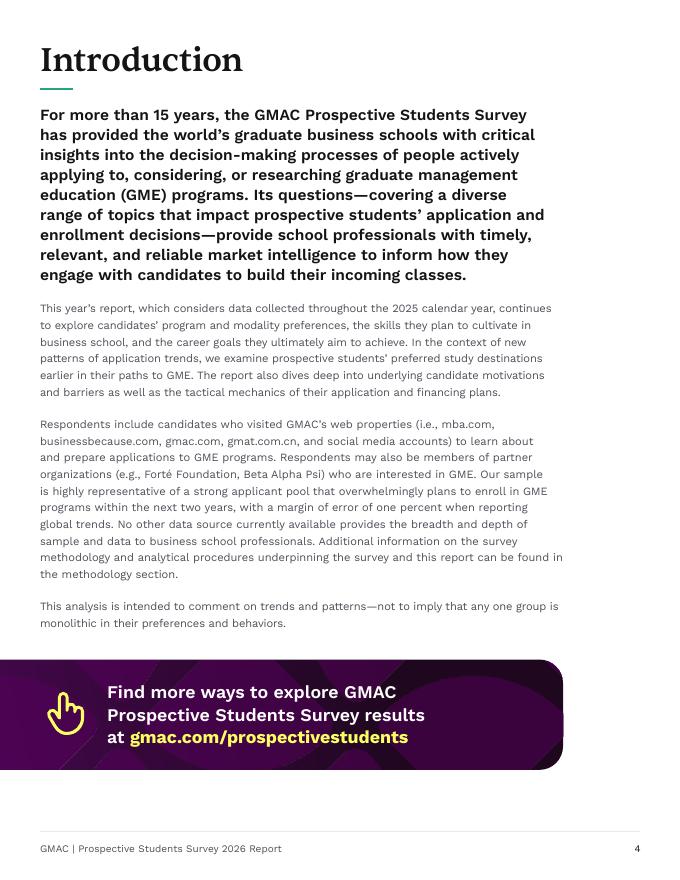 Introduction

For more than 15 years, the GMAC Prospective Students Survey has provided the world's graduate business schools with critical insights into the decision-making processes of people actively applying to, considering, or researching graduate management education (GME) programs. Its questions—covering a diverse range of topics that impact prospective students' application and enrollment decisions—provide school professionals with timely, relevant, and reliable market intelligence to inform how they engage with candidates to build their incoming classes.

This year's report, which considers data collected throughout the 2025 calendar year, continues to explore candidates' program and modality preferences, the skills they plan to cultivate in business school, and the career goals they ultimately aim to achieve. In the context of new patterns of application trends, we examine prospective students' preferred study destinations earlier in their paths to GME. The report also dives deep into underlying candidate motivations and barriers as well as the tactical mechanics of their application and financing plans.

Respondents include candidates who visited GMAC's web properties (i.e., mba.com, businessbecause.com, gmac.com, gmat.com.cn, and social media accounts) to learn about and prepare applications to GME programs. Respondents may also be members of partner organizations (e.g., Forté Foundation, Beta Alpha Psi) who are interested in GME. Our sample is highly representative of a strong applicant pool that overwhelmingly plans to enroll in GME programs within the next two years, with a margin of error of one percent when reporting global trends. No other data source currently available provides the breadth and depth of sample and data to business school professionals. Additional information on the survey methodology and analytical procedures underpinning the survey and this report can be found in the methodology section.

This analysis is intended to comment on trends and patterns—not to imply that any one group is monolithic in their preferences and behaviors.

Find more ways to explore GMAC Prospective Students Survey results at gmac.com/prospectivestudents

GMAC | Prospective Students Survey 2026 Report 4